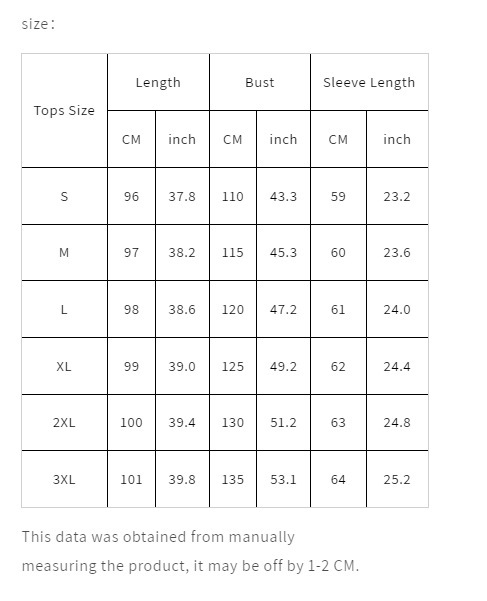 size：

| Tops Size | Length | | Bust | | Sleeve Length | |
|---|---|---|---|---|---|---|
| | CM | inch | CM | inch | CM | inch |
| S | 96 | 37.8 | 110 | 43.3 | 59 | 23.2 |
| M | 97 | 38.2 | 115 | 45.3 | 60 | 23.6 |
| L | 98 | 38.6 | 120 | 47.2 | 61 | 24.0 |
| XL | 99 | 39.0 | 125 | 49.2 | 62 | 24.4 |
| 2XL | 100 | 39.4 | 130 | 51.2 | 63 | 24.8 |
| 3XL | 101 | 39.8 | 135 | 53.1 | 64 | 25.2 |

This data was obtained from manually measuring the product, it may be off by 1-2 CM.